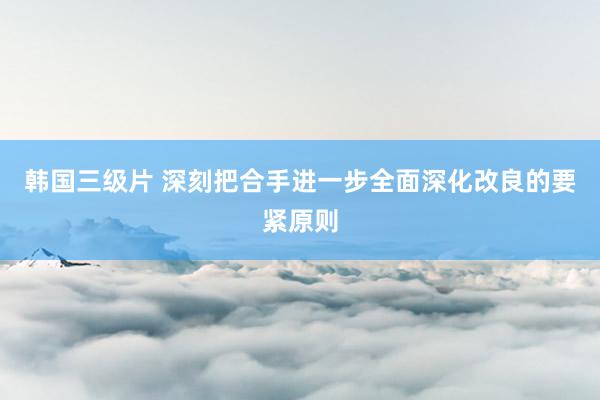 韩国三级片 深刻把合手进一步全面深化改良的要紧原则